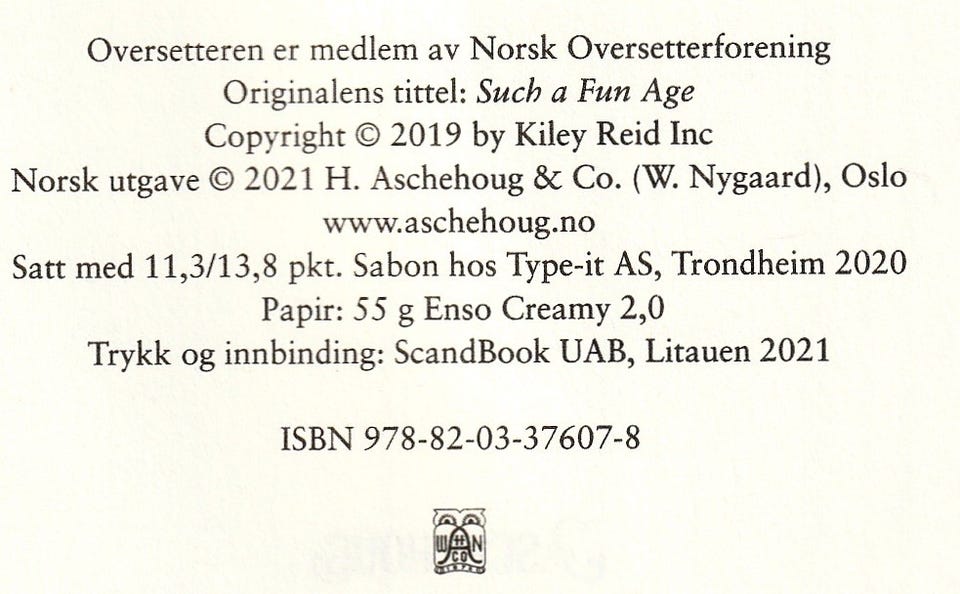 Oversetteren er medlem av Norsk Oversetterforening
Originalens tittel: Such a Fun Age
Copyright © 2019 by Kiley Reid Inc
Norsk utgave © 2021 H. Aschehoug & Co. (W. Nygaard), Oslo
www.aschehoug.no
Satt med 11,3/13,8 pkt. Sabon hos Type-it AS, Trondheim 2020
Papir: 55 g Enso Creamy 2,0
Trykk og innbinding: ScandBook UAB, Litauen 2021

ISBN 978-82-03-37607-8